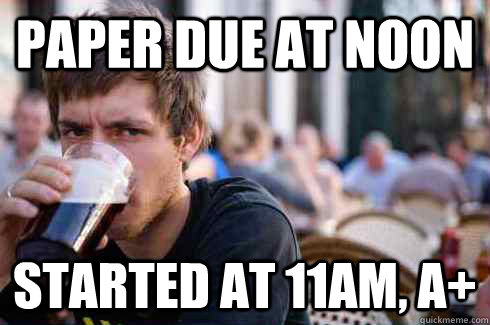 PAPER DUE AT NOON

STARTED AT 11AM, A+

quickmeme.com